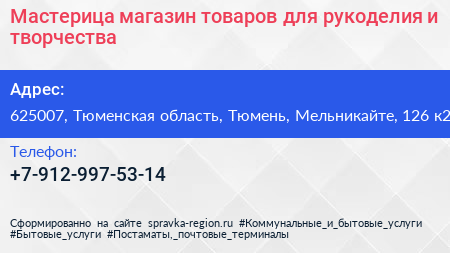 Мастерица магазин товаров для рукоделия и творчества

Адрес:

625007, Тюменская область, Тюмень, Мельникайте, 126 к2

Телефон:

+7-912-997-53-14

Сформированно на сайте spravka-region.ru #Коммунальные_и_бытовые_услуги #Бытовые_услуги #Постаматы,_почтовые_терминалы